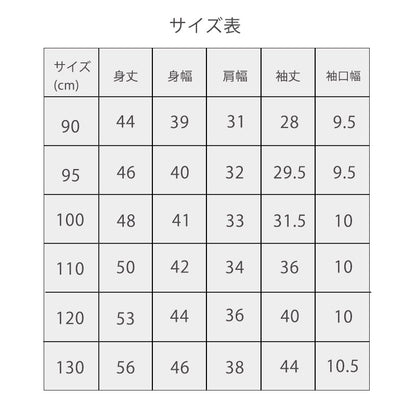 サイズ表

| サイズ (cm) | 身丈 | 身幅 | 肩幅 | 袖丈 | 袖口幅 |
|---|---|---|---|---|---|
| 90 | 44 | 39 | 31 | 28 | 9.5 |
| 95 | 46 | 40 | 32 | 29.5 | 9.5 |
| 100 | 48 | 41 | 33 | 31.5 | 10 |
| 110 | 50 | 42 | 34 | 36 | 10 |
| 120 | 53 | 44 | 36 | 40 | 10 |
| 130 | 56 | 46 | 38 | 44 | 10.5 |